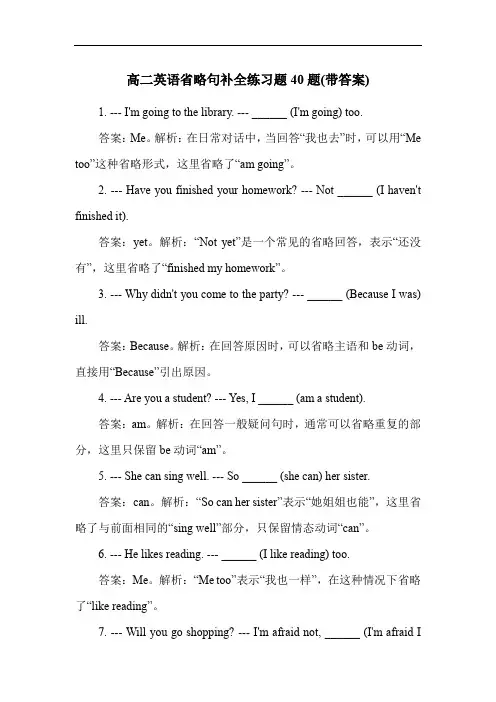 高二英语省略句补全练习题 40 题(带答案)

1. --- I'm going to the library. --- ______ (I'm going) too.

答案：Me。解析：在日常对话中，当回答“我也去”时，可以用“Me too”这种省略形式，这里省略了“am going”。

2. --- Have you finished your homework? --- Not ______ (I haven't finished it).

答案：yet。解析：“Not yet”是一个常见的省略回答，表示“还没有”，这里省略了“finished my homework”。

3. --- Why didn't you come to the party? --- ______ (Because I was) ill.

答案：Because。解析：在回答原因时，可以省略主语和 be 动词，直接用“Because”引出原因。

4. --- Are you a student? --- Yes, I ______ (am a student).

答案：am。解析：在回答一般疑问句时，通常可以省略重复的部分，这里只保留 be 动词“am”。

5. --- She can sing well. --- So ______ (she can) her sister.

答案：can。解析：“So can her sister”表示“她姐姐也能”，这里省略了与前面相同的“sing well”部分，只保留情态动词“can”。

6. --- He likes reading. --- ______ (I like reading) too.

答案：Me。解析：“Me too”表示“我也一样”，在这种情况下省略了“like reading”。

7. --- Will you go shopping? --- I'm afraid not, ______ (I'm afraid I